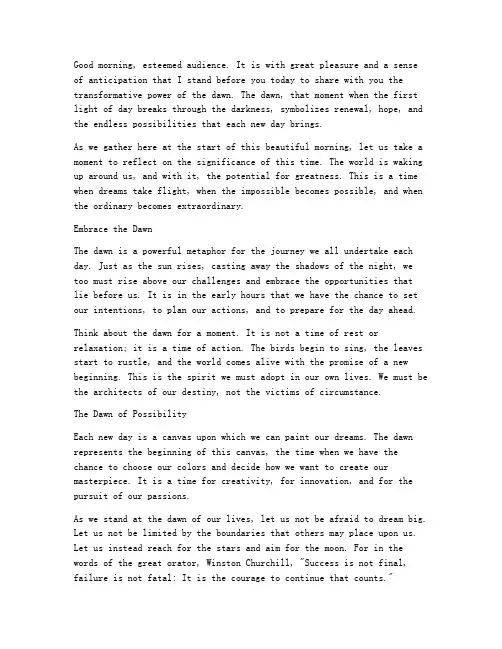 Good morning, esteemed audience. It is with great pleasure and a sense of anticipation that I stand before you today to share with you the transformative power of the dawn. The dawn, that moment when the first light of day breaks through the darkness, symbolizes renewal, hope, and the endless possibilities that each new day brings.

As we gather here at the start of this beautiful morning, let us take a moment to reflect on the significance of this time. The world is waking up around us, and with it, the potential for greatness. This is a time when dreams take flight, when the impossible becomes possible, and when the ordinary becomes extraordinary.

Embrace the Dawn

The dawn is a powerful metaphor for the journey we all undertake each day. Just as the sun rises, casting away the shadows of the night, we too must rise above our challenges and embrace the opportunities that lie before us. It is in the early hours that we have the chance to set our intentions, to plan our actions, and to prepare for the day ahead.

Think about the dawn for a moment. It is not a time of rest or relaxation; it is a time of action. The birds begin to sing, the leaves start to rustle, and the world comes alive with the promise of a new beginning. This is the spirit we must adopt in our own lives. We must be the architects of our destiny, not the victims of circumstance.

The Dawn of Possibility

Each new day is a canvas upon which we can paint our dreams. The dawn represents the beginning of this canvas, the time when we have the chance to choose our colors and decide how we want to create our masterpiece. It is a time for creativity, for innovation, and for the pursuit of our passions.

As we stand at the dawn of our lives, let us not be afraid to dream big. Let us not be limited by the boundaries that others may place upon us. Let us instead reach for the stars and aim for the moon. For in the words of the great orator, Winston Churchill, "Success is not final, failure is not fatal: It is the courage to continue that counts."